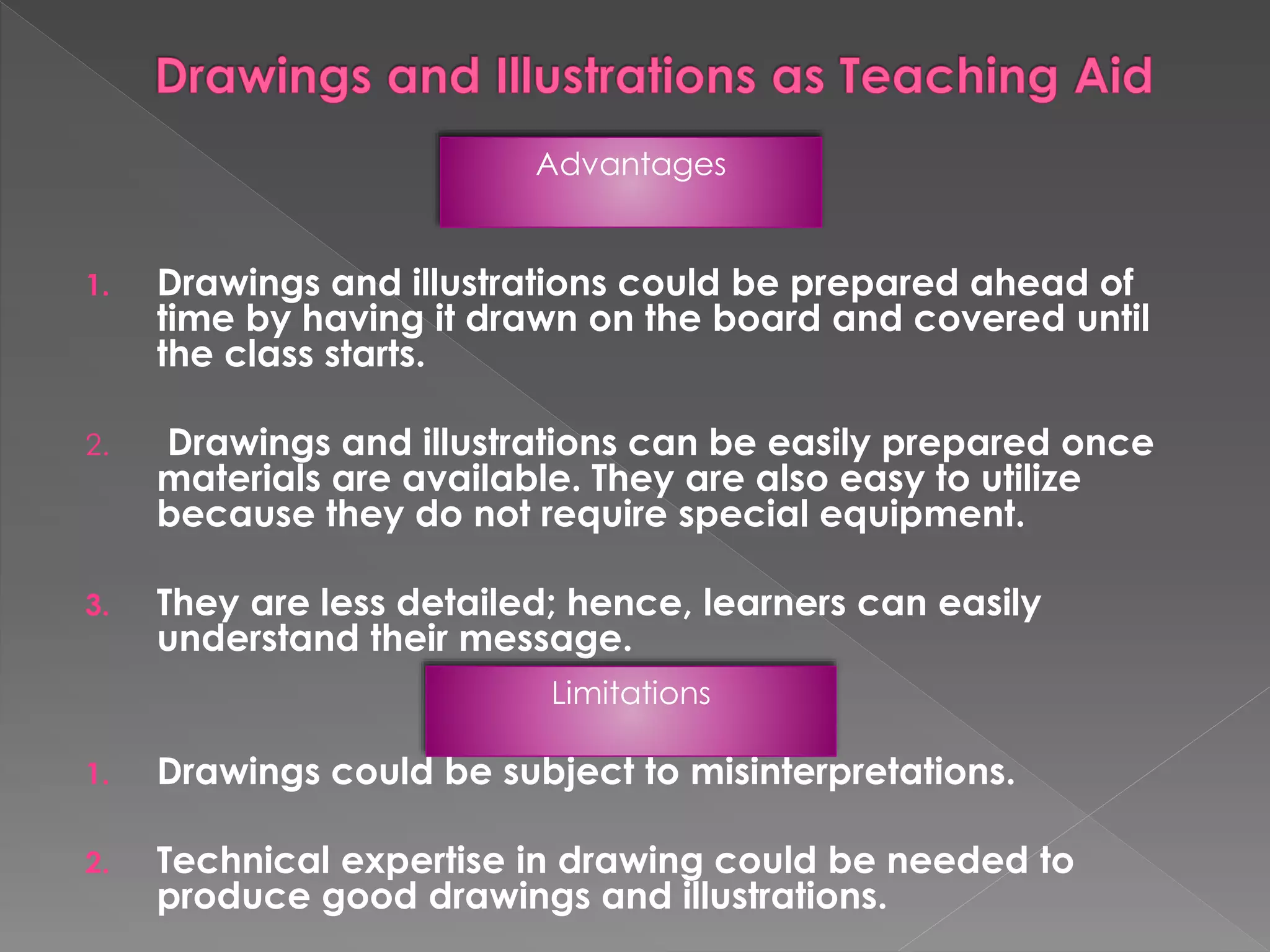 Drawings and Illustrations as Teaching Aid

Advantages

1. Drawings and illustrations could be prepared ahead of time by having it drawn on the board and covered until the class starts.

2. Drawings and illustrations can be easily prepared once materials are available. They are also easy to utilize because they do not require special equipment.

3. They are less detailed; hence, learners can easily understand their message.

Limitations

1. Drawings could be subject to misinterpretations.

2. Technical expertise in drawing could be needed to produce good drawings and illustrations.